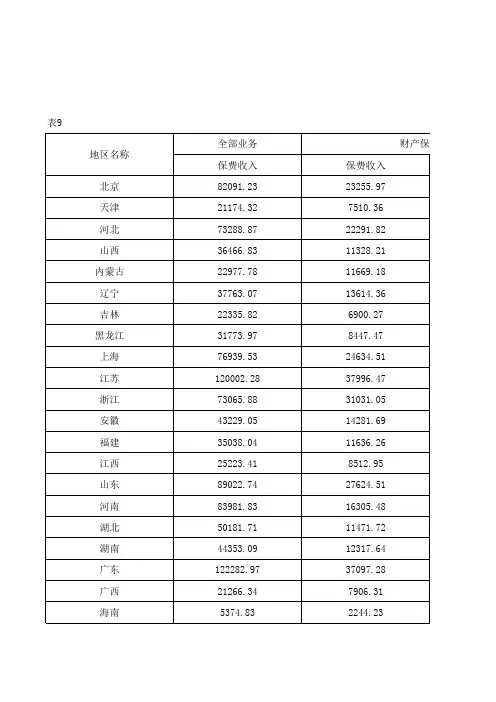 表9

| 地区名称 | 全部业务 | 财产保 |
|---|---|---|
| | 保费收入 | 保费收入 |
| 北京 | 82091.23 | 23255.97 |
| 天津 | 21174.32 | 7510.36 |
| 河北 | 73288.87 | 22291.82 |
| 山西 | 36466.83 | 11328.21 |
| 内蒙古 | 22977.78 | 11669.18 |
| 辽宁 | 37763.07 | 13614.36 |
| 吉林 | 22335.82 | 6900.27 |
| 黑龙江 | 31773.97 | 8447.47 |
| 上海 | 76939.53 | 24634.51 |
| 江苏 | 120002.28 | 37996.47 |
| 浙江 | 73065.88 | 31031.05 |
| 安徽 | 43229.05 | 14281.69 |
| 福建 | 35038.04 | 11636.26 |
| 江西 | 25223.41 | 8512.95 |
| 山东 | 89022.74 | 27624.51 |
| 河南 | 83981.83 | 16305.48 |
| 湖北 | 50181.71 | 11471.72 |
| 湖南 | 44353.09 | 12317.64 |
| 广东 | 122282.97 | 37097.28 |
| 广西 | 21266.34 | 7906.31 |
| 海南 | 5374.83 | 2244.23 |